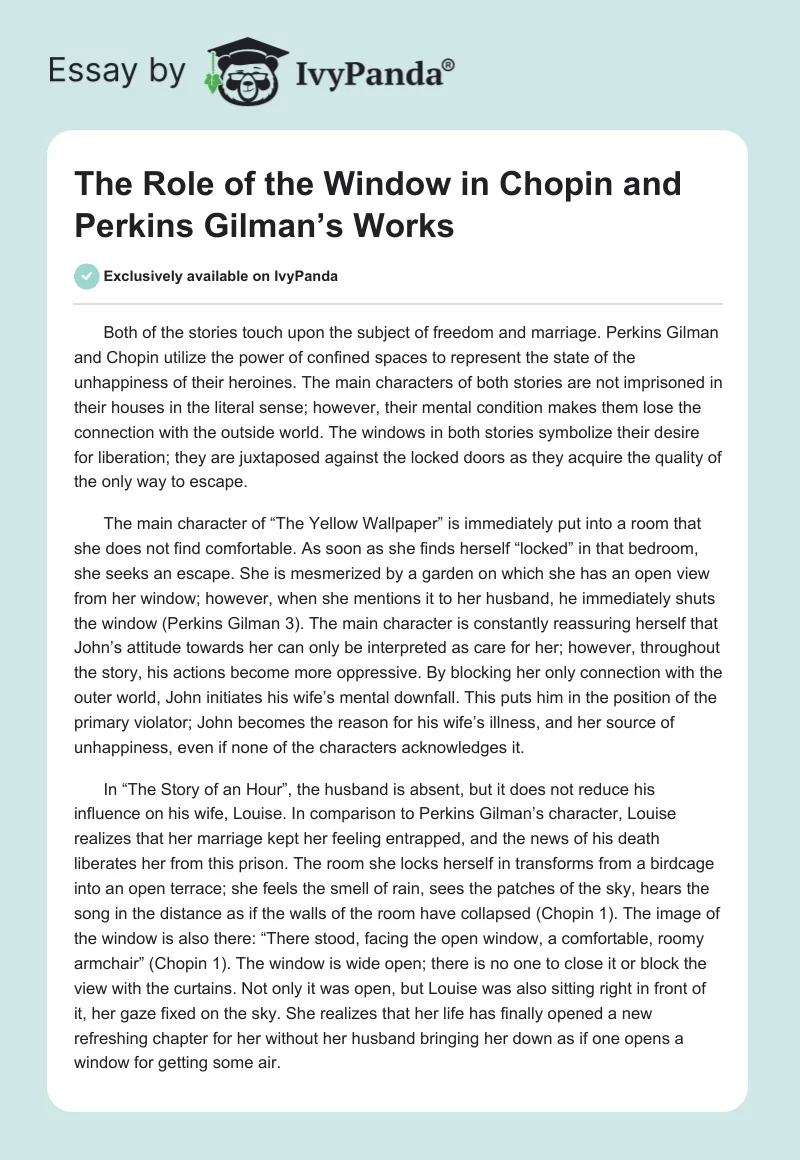 Essay by IvyPanda®

The Role of the Window in Chopin and Perkins Gilman’s Works

Exclusively available on IvyPanda

Both of the stories touch upon the subject of freedom and marriage. Perkins Gilman and Chopin utilize the power of confined spaces to represent the state of the unhappiness of their heroines. The main characters of both stories are not imprisoned in their houses in the literal sense; however, their mental condition makes them lose the connection with the outside world. The windows in both stories symbolize their desire for liberation; they are juxtaposed against the locked doors as they acquire the quality of the only way to escape.

The main character of “The Yellow Wallpaper” is immediately put into a room that she does not find comfortable. As soon as she finds herself “locked” in that bedroom, she seeks an escape. She is mesmerized by a garden on which she has an open view from her window; however, when she mentions it to her husband, he immediately shuts the window (Perkins Gilman 3). The main character is constantly reassuring herself that John’s attitude towards her can only be interpreted as care for her; however, throughout the story, his actions become more oppressive. By blocking her only connection with the outer world, John initiates his wife’s mental downfall. This puts him in the position of the primary violator; John becomes the reason for his wife’s illness, and her source of unhappiness, even if none of the characters acknowledges it.

In “The Story of an Hour”, the husband is absent, but it does not reduce his influence on his wife, Louise. In comparison to Perkins Gilman’s character, Louise realizes that her marriage kept her feeling entrapped, and the news of his death liberates her from this prison. The room she locks herself in transforms from a birdcage into an open terrace; she feels the smell of rain, sees the patches of the sky, hears the song in the distance as if the walls of the room have collapsed (Chopin 1). The image of the window is also there: “There stood, facing the open window, a comfortable, roomy armchair” (Chopin 1). The window is wide open; there is no one to close it or block the view with the curtains. Not only it was open, but Louise was also sitting right in front of it, her gaze fixed on the sky. She realizes that her life has finally opened a new refreshing chapter for her without her husband bringing her down as if one opens a window for getting some air.